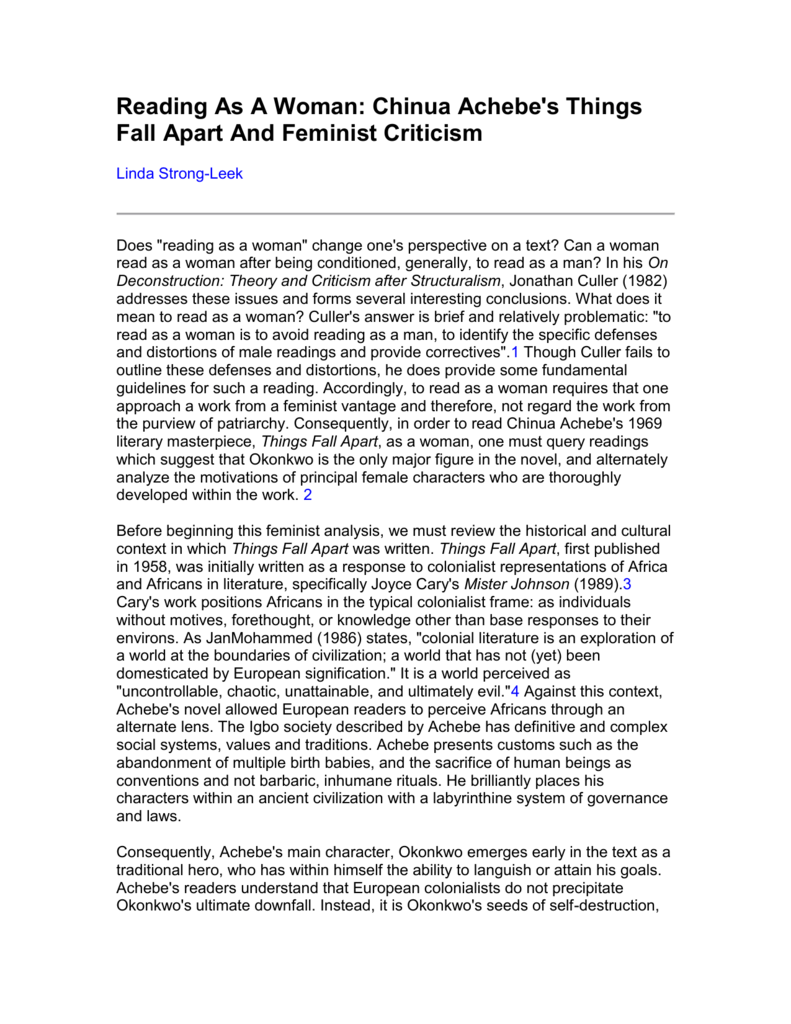 Reading As A Woman: Chinua Achebe's Things Fall Apart And Feminist Criticism

Linda Strong-Leek

Does "reading as a woman" change one's perspective on a text? Can a woman read as a woman after being conditioned, generally, to read as a man? In his On Deconstruction: Theory and Criticism after Structuralism, Jonathan Culler (1982) addresses these issues and forms several interesting conclusions. What does it mean to read as a woman? Culler's answer is brief and relatively problematic: "to read as a woman is to avoid reading as a man, to identify the specific defenses and distortions of male readings and provide correctives".1 Though Culler fails to outline these defenses and distortions, he does provide some fundamental guidelines for such a reading. Accordingly, to read as a woman requires that one approach a work from a feminist vantage and therefore, not regard the work from the purview of patriarchy. Consequently, in order to read Chinua Achebe's 1969 literary masterpiece, Things Fall Apart, as a woman, one must query readings which suggest that Okonkwo is the only major figure in the novel, and alternately analyze the motivations of principal female characters who are thoroughly developed within the work. 2

Before beginning this feminist analysis, we must review the historical and cultural context in which Things Fall Apart was written. Things Fall Apart, first published in 1958, was initially written as a response to colonialist representations of Africa and Africans in literature, specifically Joyce Cary's Mister Johnson (1989).3 Cary's work positions Africans in the typical colonialist frame: as individuals without motives, forethought, or knowledge other than base responses to their environs. As JanMohammed (1986) states, "colonial literature is an exploration of a world at the boundaries of civilization; a world that has not (yet) been domesticated by European signification." It is a world perceived as "uncontrollable, chaotic, unattainable, and ultimately evil."4 Against this context, Achebe's novel allowed European readers to perceive Africans through an alternate lens. The Igbo society described by Achebe has definitive and complex social systems, values and traditions. Achebe presents customs such as the abandonment of multiple birth babies, and the sacrifice of human beings as conventions and not barbaric, inhumane rituals. He brilliantly places his characters within an ancient civilization with a labyrinthine system of governance and laws.

Consequently, Achebe's main character, Okonkwo emerges early in the text as a traditional hero, who has within himself the ability to languish or attain his goals. Achebe's readers understand that European colonialists do not precipitate Okonkwo's ultimate downfall. Instead, it is Okonkwo's seeds of self-destruction,